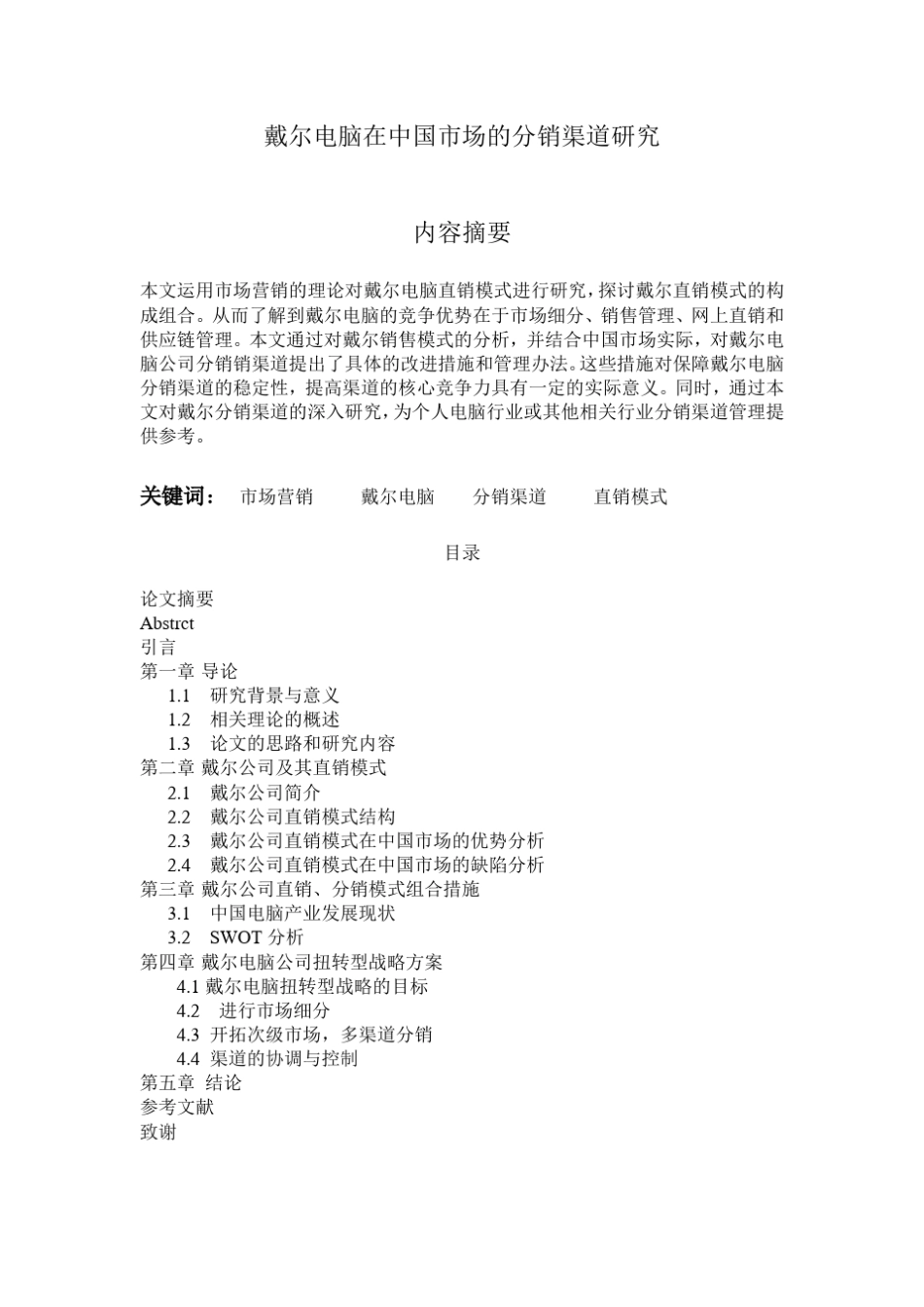 戴尔电脑在中国市场的分销渠道研究

内容摘要

本文运用市场营销的理论对戴尔电脑直销模式进行研究，探讨戴尔直销模式的构成组合。从而了解到戴尔电脑的竞争优势在于市场细分、销售管理、网上直销和供应链管理。本文通过对戴尔销售模式的分析，并结合中国市场实际，对戴尔电脑公司分销销渠道提出了具体的改进措施和管理办法。这些措施对保障戴尔电脑分销渠道的稳定性，提高渠道的核心竞争力具有一定的实际意义。同时，通过本文对戴尔分销渠道的深入研究，为个人电脑行业或其他相关行业分销渠道管理提供参考。

关键词： 市场营销 戴尔电脑 分销渠道 直销模式

目录

论文摘要
Abstrct
引言
第一章 导论
1.1 研究背景与意义
1.2 相关理论的概述
1.3 论文的思路和研究内容
第二章 戴尔公司及其直销模式
2.1 戴尔公司简介
2.2 戴尔公司直销模式结构
2.3 戴尔公司直销模式在中国市场的优势分析
2.4 戴尔公司直销模式在中国市场的缺陷分析
第三章 戴尔公司直销、分销模式组合措施
3.1 中国电脑产业发展现状
3.2 SWOT 分析
第四章 戴尔电脑公司扭转型战略方案
4.1 戴尔电脑扭转型战略的目标
4.2 进行市场细分
4.3 开拓次级市场，多渠道分销
4.4 渠道的协调与控制
第五章 结论
参考文献
致谢